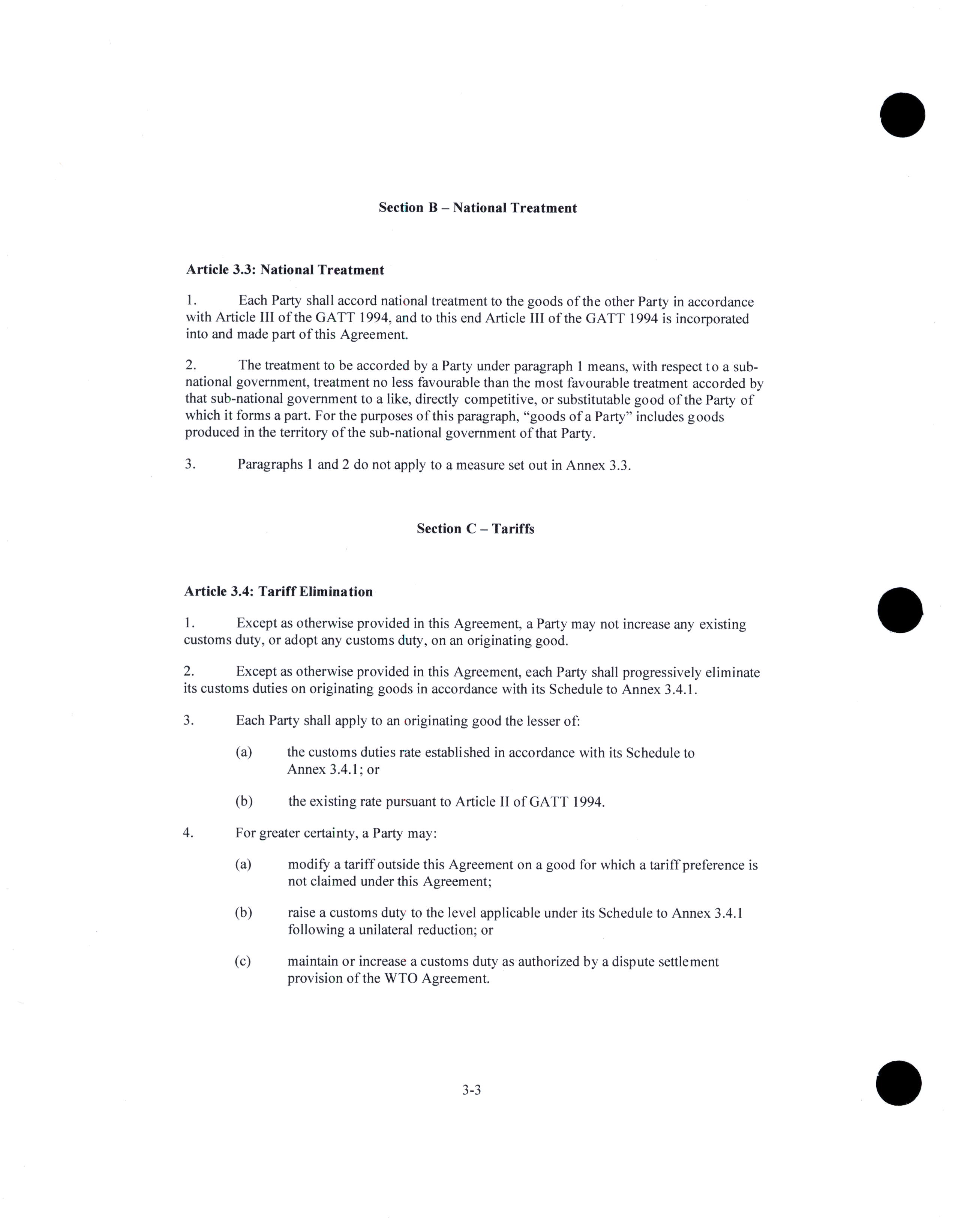 Section B – National Treatment

Article 3.3: National Treatment

1. Each Party shall accord national treatment to the goods of the other Party in accordance with Article III of the GATT 1994, and to this end Article III of the GATT 1994 is incorporated into and made part of this Agreement.

2. The treatment to be accorded by a Party under paragraph 1 means, with respect to a sub-national government, treatment no less favourable than the most favourable treatment accorded by that sub-national government to a like, directly competitive, or substitutable good of the Party of which it forms a part. For the purposes of this paragraph, "goods of a Party" includes goods produced in the territory of the sub-national government of that Party.

3. Paragraphs 1 and 2 do not apply to a measure set out in Annex 3.3.

Section C – Tariffs

Article 3.4: Tariff Elimination

1. Except as otherwise provided in this Agreement, a Party may not increase any existing customs duty, or adopt any customs duty, on an originating good.

2. Except as otherwise provided in this Agreement, each Party shall progressively eliminate its customs duties on originating goods in accordance with its Schedule to Annex 3.4.1.

3. Each Party shall apply to an originating good the lesser of:

(a) the customs duties rate established in accordance with its Schedule to Annex 3.4.1; or

(b) the existing rate pursuant to Article II of GATT 1994.

4. For greater certainty, a Party may:

(a) modify a tariff outside this Agreement on a good for which a tariff preference is not claimed under this Agreement;

(b) raise a customs duty to the level applicable under its Schedule to Annex 3.4.1 following a unilateral reduction; or

(c) maintain or increase a customs duty as authorized by a dispute settlement provision of the WTO Agreement.

3-3